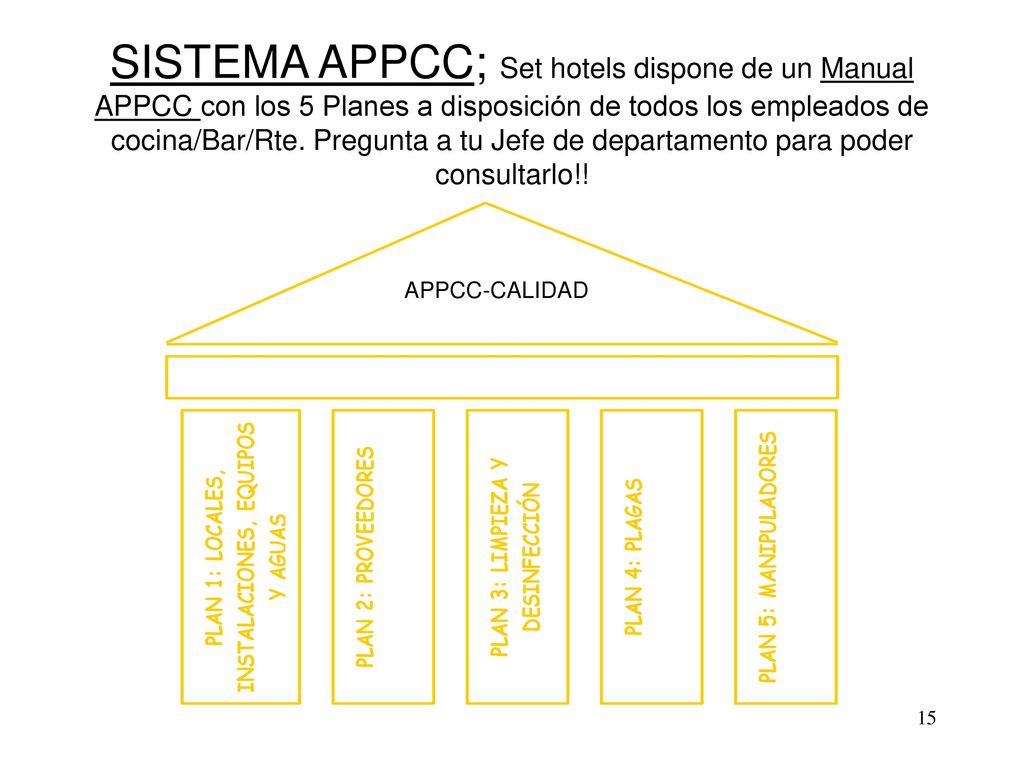 SISTEMA APPCC; Set hotels dispone de un Manual APPCC con los 5 Planes a disposición de todos los empleados de cocina/Bar/Rte. Pregunta a tu Jefe de departamento para poder consultarlo!!

APPCC-CALIDAD

PLAN 1: LOCALES, INSTALACIONES, EQUIPOS Y AGUAS

PLAN 2: PROVEEDORES

PLAN 3: LIMPIEZA Y DESINFECCIÓN

PLAN 4: PLAGAS

PLAN 5: MANIPULADORES

15